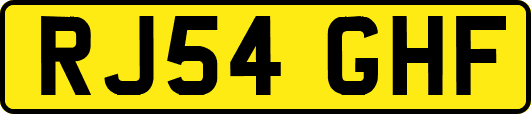 RJ54 GHF